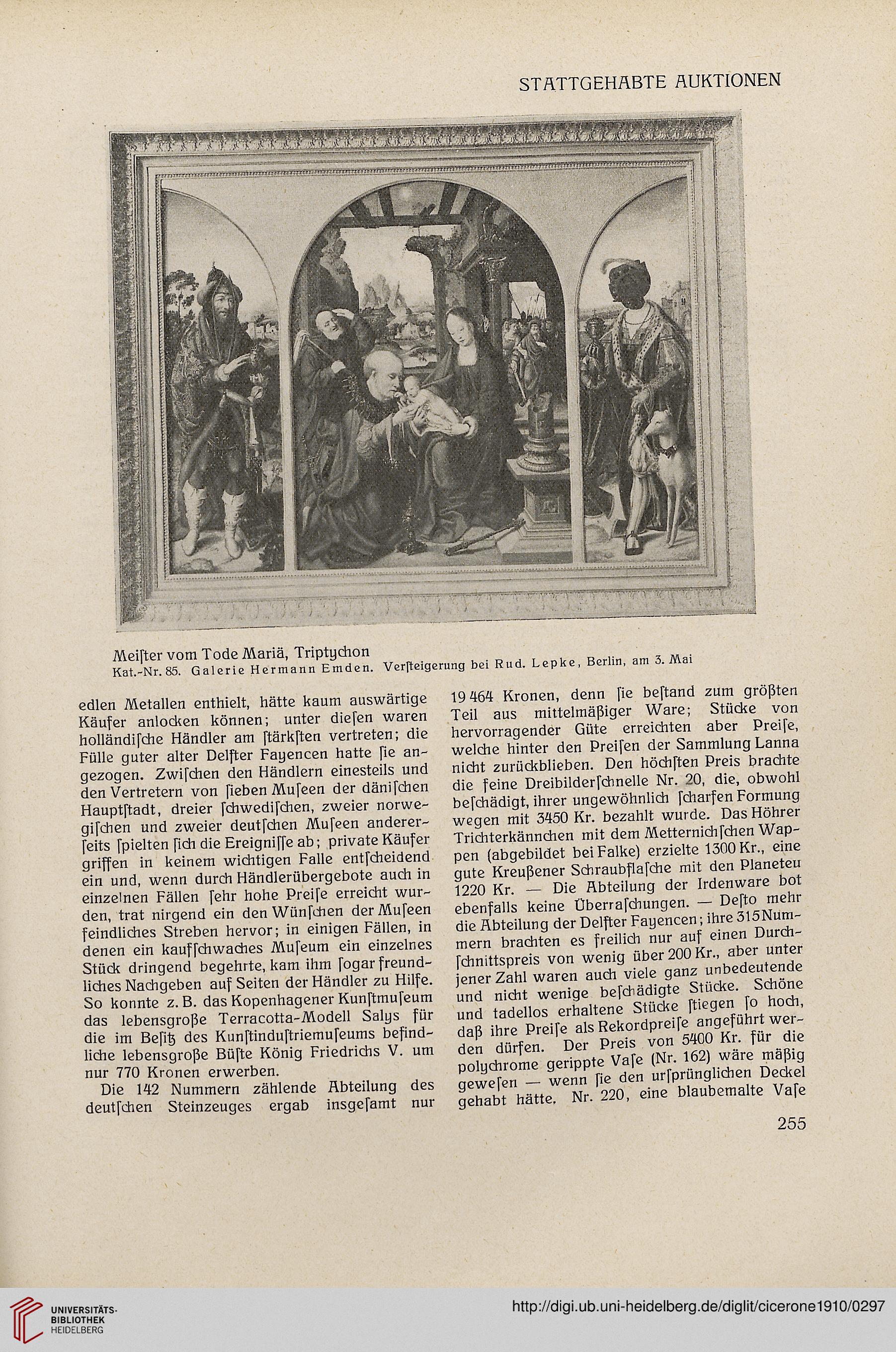 STATTGEHABTE AUKTIONEN

Meiſter vom Tode Mariä, Triptychon
Kat.-Nr. 85. Galerie Hermann Emden. Verſteigerung bei Rud. Lepke, Berlin, am 3. Mai

edlen Metallen enthielt, hätte kaum auswärtige Käufer anlocken können; unter dieſen waren holländiſche Händler am ſtärkſten vertreten; die Fülle guter alter Delfter Fayencen hatte ſie angezogen. Zwiſchen den Händlern einesteils und den Vertretern von ſieben Muſeen der däniſchen Hauptſtadt, dreier ſchwediſchen, zweier norwegiſchen und zweier deutſchen Muſeen andererſeits ſpielten ſich die Ereigniſſe ab; private Käufer griffen in keinem wichtigen Falle entſcheidend ein und, wenn durch Händlerübergebote auch in einzelnen Fällen ſehr hohe Preiſe erreicht wurden, trat nirgend ein den Wünſchen der Muſeen feindliches Streben hervor; in einigen Fällen, in denen ein kaufſchwaches Muſeum ein einzelnes Stück dringend begehrte, kam ihm ſogar freundliches Nachgeben auf Seiten der Händler zu Hilfe. So konnte z. B. das Kopenhagener Kunſtmuſeum das lebensgroße Terracotta-Modell Salys für die im Beſitz des Kunſtinduſtriemuſeums befindliche lebensgroße Büſte König Friedrichs V. um nur 770 Kronen erwerben.

Die 142 Nummern zählende Abteilung des deutſchen Steinzeuges ergab insgeſamt nur 19 464 Kronen, denn ſie beſtand zum größten Teil aus mittelmäßiger Ware; Stücke von hervorragender Güte erreichten aber Preiſe, welche hinter den Preiſen der Sammlung Lanna nicht zurückblieben. Den höchſten Preis brachte die feine Dreibilderſchnelle Nr. 20, die, obwohl beſchädigt, ihrer ungewöhnlich ſcharfen Formung wegen mit 3450 Kr. bezahlt wurde. Das Höhrer Trichterkännchen mit dem Metternichſchen Wappen (abgebildet bei Falke) erzielte 1300 Kr., eine gute Kreußener Schraubflaſche mit den Planeten 1220 Kr. — Die Abteilung der Irdenware bot ebenfalls keine Überraſchungen. — Deſto mehr die Abteilung der Delfter Fayencen; ihre 315 Nummern brachten es freilich nur auf einen Durchſchnittspreis von wenig über 200 Kr., aber unter jener Zahl waren auch viele ganz unbedeutende und nicht wenige beſchädigte Stücke. Schöne und tadellos erhaltene Stücke ſtiegen ſo hoch, daß ihre Preiſe als Rekordpreiſe angeführt werden dürfen. Der Preis von 5400 Kr. für die polychrome gerippte Vaſe (Nr. 162) wäre mäßig geweſen — wenn ſie den urſprünglichen Deckel gehabt hätte. Nr. 220, eine blaubemalte Vaſe

255

UNIVERSITÄTS-BIBLIOTHEK HEIDELBERG
http://digi.ub.uni-heidelberg.de/diglit/cicerone1910/0297